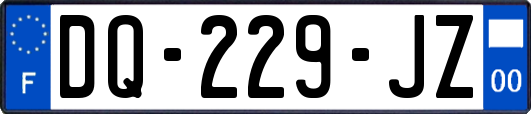 F
DQ-229-JZ
00